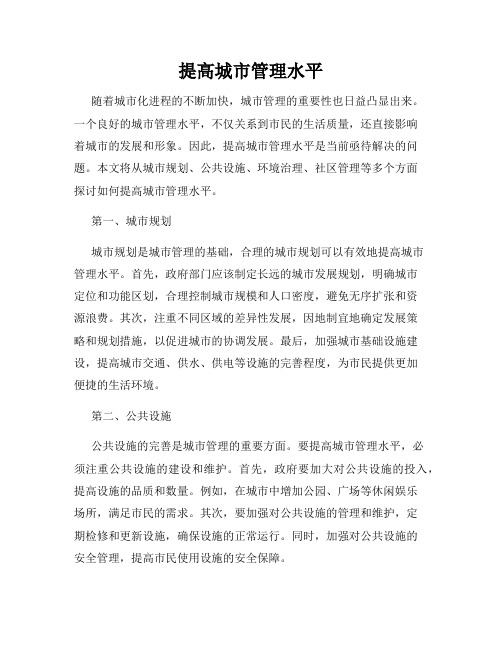 提高城市管理水平

随着城市化进程的不断加快，城市管理的重要性也日益凸显出来。一个良好的城市管理水平，不仅关系到市民的生活质量，还直接影响着城市的发展和形象。因此，提高城市管理水平是当前亟待解决的问题。本文将从城市规划、公共设施、环境治理、社区管理等多个方面探讨如何提高城市管理水平。

第一、城市规划

城市规划是城市管理的基础，合理的城市规划可以有效地提高城市管理水平。首先，政府部门应该制定长远的城市发展规划，明确城市定位和功能区划，合理控制城市规模和人口密度，避免无序扩张和资源浪费。其次，注重不同区域的差异性发展，因地制宜地确定发展策略和规划措施，以促进城市的协调发展。最后，加强城市基础设施建设，提高城市交通、供水、供电等设施的完善程度，为市民提供更加便捷的生活环境。

第二、公共设施

公共设施的完善是城市管理的重要方面。要提高城市管理水平，必须注重公共设施的建设和维护。首先，政府要加大对公共设施的投入，提高设施的品质和数量。例如，在城市中增加公园、广场等休闲娱乐场所，满足市民的需求。其次，要加强对公共设施的管理和维护，定期检修和更新设施，确保设施的正常运行。同时，加强对公共设施的安全管理，提高市民使用设施的安全保障。